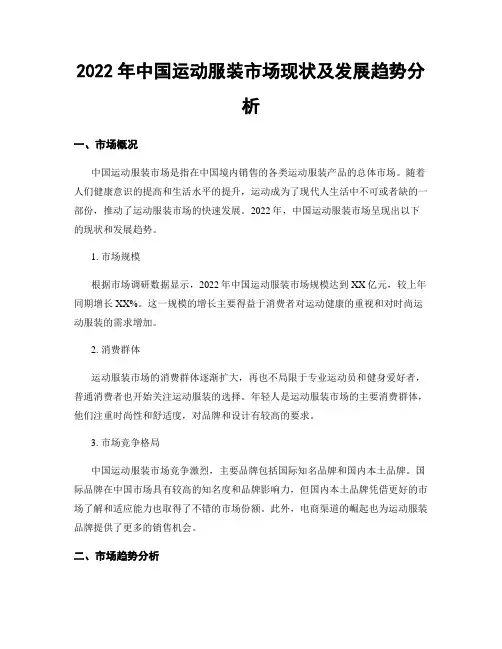 2022 年中国运动服装市场现状及发展趋势分析

一、市场概况

中国运动服装市场是指在中国境内销售的各类运动服装产品的总体市场。随着人们健康意识的提高和生活水平的提升，运动成为了现代人生活中不可或者缺的一部份，推动了运动服装市场的快速发展。2022 年，中国运动服装市场呈现出以下的现状和发展趋势。

1. 市场规模

根据市场调研数据显示，2022 年中国运动服装市场规模达到 XX 亿元，较上年同期增长 XX%。这一规模的增长主要得益于消费者对运动健康的重视和对时尚运动服装的需求增加。

2. 消费群体

运动服装市场的消费群体逐渐扩大，再也不局限于专业运动员和健身爱好者，普通消费者也开始关注运动服装的选择。年轻人是运动服装市场的主要消费群体，他们注重时尚性和舒适度，对品牌和设计有较高的要求。

3. 市场竞争格局

中国运动服装市场竞争激烈，主要品牌包括国际知名品牌和国内本土品牌。国际品牌在中国市场具有较高的知名度和品牌影响力，但国内本土品牌凭借更好的市场了解和适应能力也取得了不错的市场份额。此外，电商渠道的崛起也为运动服装品牌提供了更多的销售机会。

二、市场趋势分析